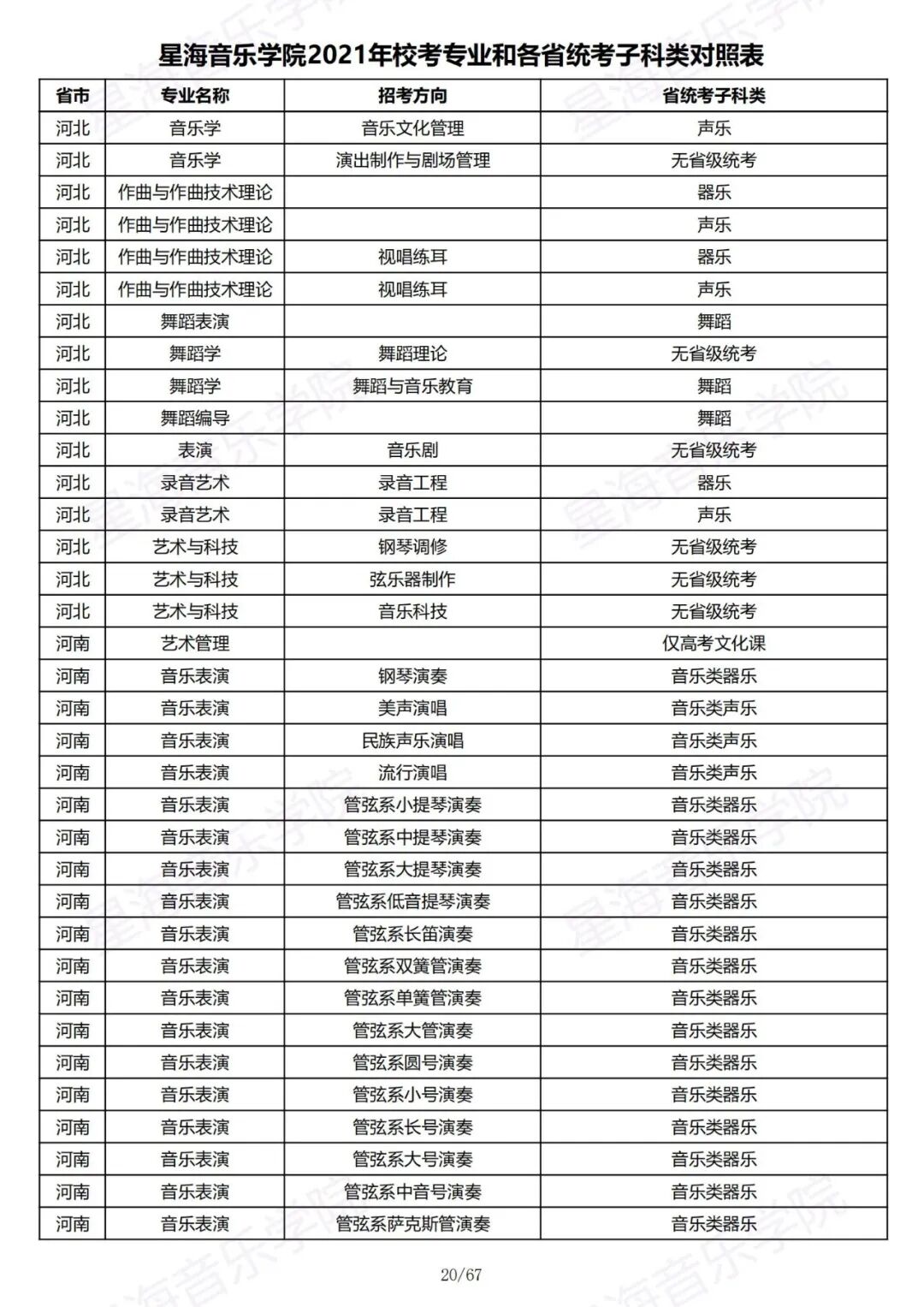 星海音乐学院2021年校考专业和各省统考子科类对照表

| 省市 | 专业名称 | 招考方向 | 省统考子科类 |
|---|---|---|---|
| 河北 | 音乐学 | 音乐文化管理 | 声乐 |
| 河北 | 音乐学 | 演出制作与剧场管理 | 无省级统考 |
| 河北 | 作曲与作曲技术理论 | | 器乐 |
| 河北 | 作曲与作曲技术理论 | | 声乐 |
| 河北 | 作曲与作曲技术理论 | 视唱练耳 | 器乐 |
| 河北 | 作曲与作曲技术理论 | 视唱练耳 | 声乐 |
| 河北 | 舞蹈表演 | | 舞蹈 |
| 河北 | 舞蹈学 | 舞蹈理论 | 无省级统考 |
| 河北 | 舞蹈学 | 舞蹈与音乐教育 | 舞蹈 |
| 河北 | 舞蹈编导 | | 舞蹈 |
| 河北 | 表演 | 音乐剧 | 无省级统考 |
| 河北 | 录音艺术 | 录音工程 | 器乐 |
| 河北 | 录音艺术 | 录音工程 | 声乐 |
| 河北 | 艺术与科技 | 钢琴调修 | 无省级统考 |
| 河北 | 艺术与科技 | 弦乐器制作 | 无省级统考 |
| 河北 | 艺术与科技 | 音乐科技 | 无省级统考 |
| 河南 | 艺术管理 | | 仅高考文化课 |
| 河南 | 音乐表演 | 钢琴演奏 | 音乐类器乐 |
| 河南 | 音乐表演 | 美声演唱 | 音乐类声乐 |
| 河南 | 音乐表演 | 民族声乐演唱 | 音乐类声乐 |
| 河南 | 音乐表演 | 流行演唱 | 音乐类声乐 |
| 河南 | 音乐表演 | 管弦系小提琴演奏 | 音乐类器乐 |
| 河南 | 音乐表演 | 管弦系中提琴演奏 | 音乐类器乐 |
| 河南 | 音乐表演 | 管弦系大提琴演奏 | 音乐类器乐 |
| 河南 | 音乐表演 | 管弦系低音提琴演奏 | 音乐类器乐 |
| 河南 | 音乐表演 | 管弦系长笛演奏 | 音乐类器乐 |
| 河南 | 音乐表演 | 管弦系双簧管演奏 | 音乐类器乐 |
| 河南 | 音乐表演 | 管弦系单簧管演奏 | 音乐类器乐 |
| 河南 | 音乐表演 | 管弦系大管演奏 | 音乐类器乐 |
| 河南 | 音乐表演 | 管弦系圆号演奏 | 音乐类器乐 |
| 河南 | 音乐表演 | 管弦系小号演奏 | 音乐类器乐 |
| 河南 | 音乐表演 | 管弦系长号演奏 | 音乐类器乐 |
| 河南 | 音乐表演 | 管弦系大号演奏 | 音乐类器乐 |
| 河南 | 音乐表演 | 管弦系中音号演奏 | 音乐类器乐 |
| 河南 | 音乐表演 | 管弦系萨克斯管演奏 | 音乐类器乐 |

20/67